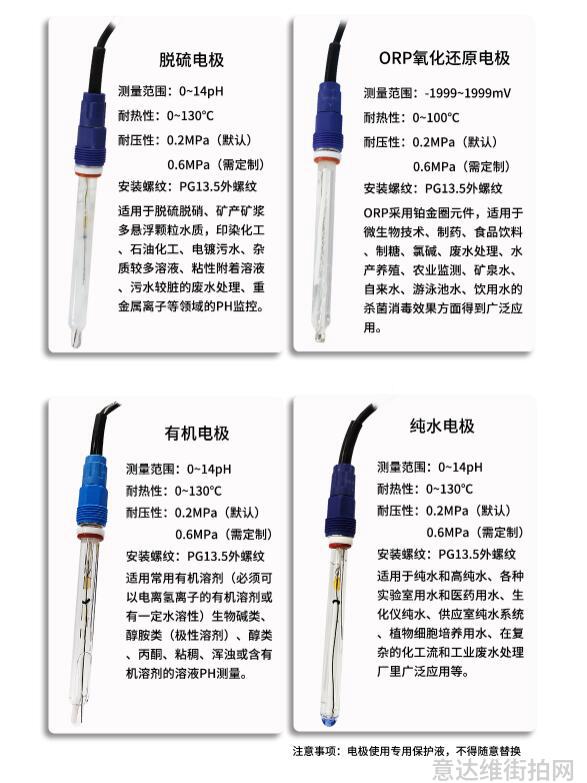 脱硫电极

测量范围：0~14pH
耐热性：0~130°C
耐压性：0.2MPa（默认）
0.6MPa（需定制）
安装螺纹：PG13.5外螺纹

适用于脱硫脱硝、矿产矿浆多悬浮颗粒水质，印染化工、石油化工、电镀污水、杂质较多溶液、粘性附着溶液、污水较脏的废水处理、重金属离子等领域的PH监控。

ORP氧化还原电极

测量范围：-1999~1999mV
耐热性：0~100°C
耐压性：0.2MPa（默认）
0.6MPa（需定制）
安装螺纹：PG13.5外螺纹

ORP采用铂金圈元件，适用于微生物技术、制药、食品饮料、制糖、氯碱、废水处理、水产养殖、农业监测、矿泉水、自来水、游泳池水、饮用水的杀菌消毒效果方面得到广泛应用。

有机电极

测量范围：0~14pH
耐热性：0~130°C
耐压性：0.2MPa（默认）
0.6MPa（需定制）
安装螺纹：PG13.5外螺纹

适用常用有机溶剂（必须可以电离氢离子的有机溶剂或有一定水溶性）生物碱类、醇胺类（极性溶剂）、醇类、丙酮、粘稠、浑浊或含有机溶剂的溶液PH测量。

纯水电极

测量范围：0~14pH
耐热性：0~130°C
耐压性：0.2MPa（默认）
0.6MPa（需定制）
安装螺纹：PG13.5外螺纹

适用于纯水和高纯水、各种实验室用水和医药用水、生化仪纯水、供应室纯水系统、植物细胞培养用水、在复杂的化工流和工业废水处理厂里广泛应用等。

注意事项：电极使用专用保护液，不得随意替换

意达维街拍网